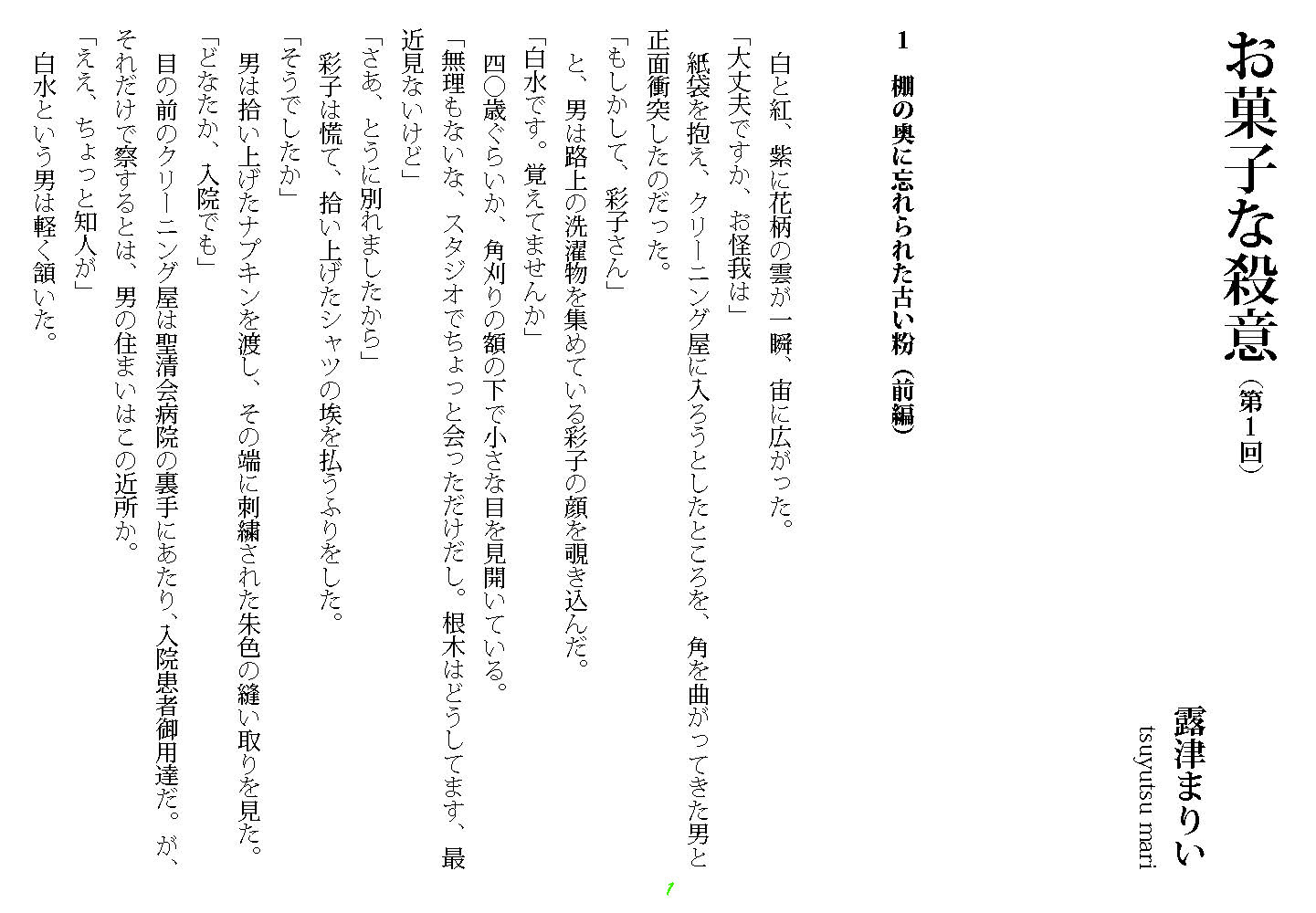 お菓子な殺意（第1回）

露津まりい
tsuyutsu mari

1　棚の奥に忘れられた古い粉（前編）

白と紅、紫に花柄の雲が一瞬、宙に広がった。

「大丈夫ですか、お怪我は」

紙袋を抱え、クリーニング屋に入ろうとしたところを、角を曲がってきた男と正面衝突したのだった。

「もしかして、彩子さん」

と、男は路上の洗濯物を集めている彩子の顔を覗き込んだ。

「白水です。覚えてませんか」

四〇歳ぐらいか、角刈りの額の下で小さな目を見開いている。

「無理もないな、スタジオでちょっと会っただけだし。根木はどうしてます、最近見ないけど」

「さあ、とうに別れましたから」

彩子は慌て、拾い上げたシャツの埃を払うふりをした。

「そうでしたか」

男は拾い上げたナプキンを渡し、その端に刺繍された朱色の縫い取りを見た。

「どなたか、入院でも」

目の前のクリーニング屋は聖清会病院の裏手にあたり、入院患者御用達だ。が、それだけで察するとは、男の住まいはこの近所か。

「ええ、ちょっと知人が」

白水という男は軽く頷いた。

1